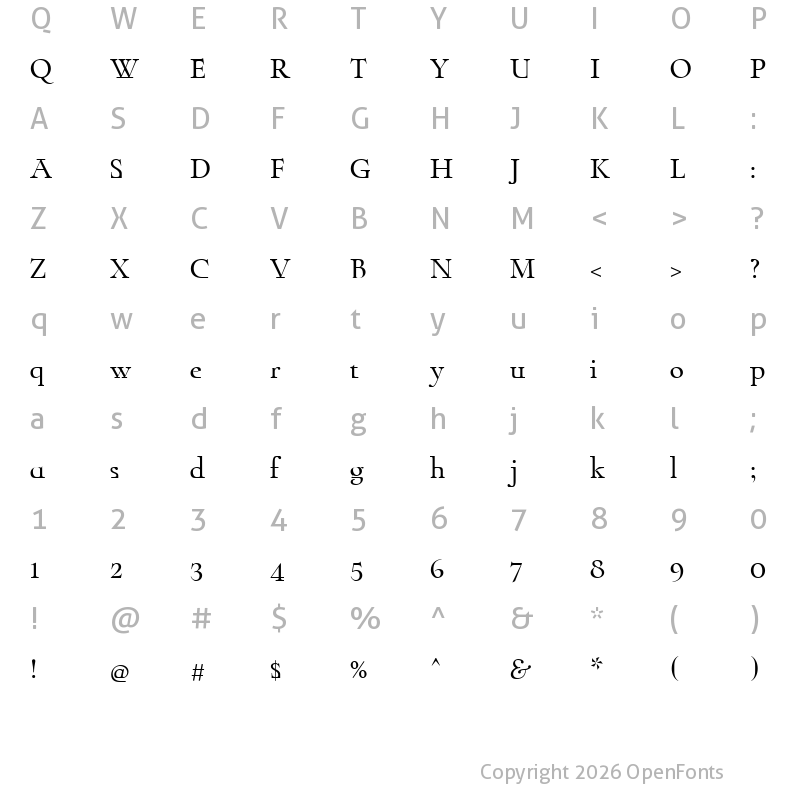 Q W E R T Y U I O P

Q W E R T Y U I O P

A S D F G H J K L :

A S D F G H J K L :

Z X C V B N M < > ?

Z X C V B N M < > ?

q w e r t y u i o p

q w e r t y u i o p

a s d f g h j k l ;

a s d f g h j k l ;

1 2 3 4 5 6 7 8 9 0

1 2 3 4 5 6 7 8 9 0

! @ # $ % ^ & * ( )

! @ # $ % ^ & * ( )

Copyright 2026 OpenFonts